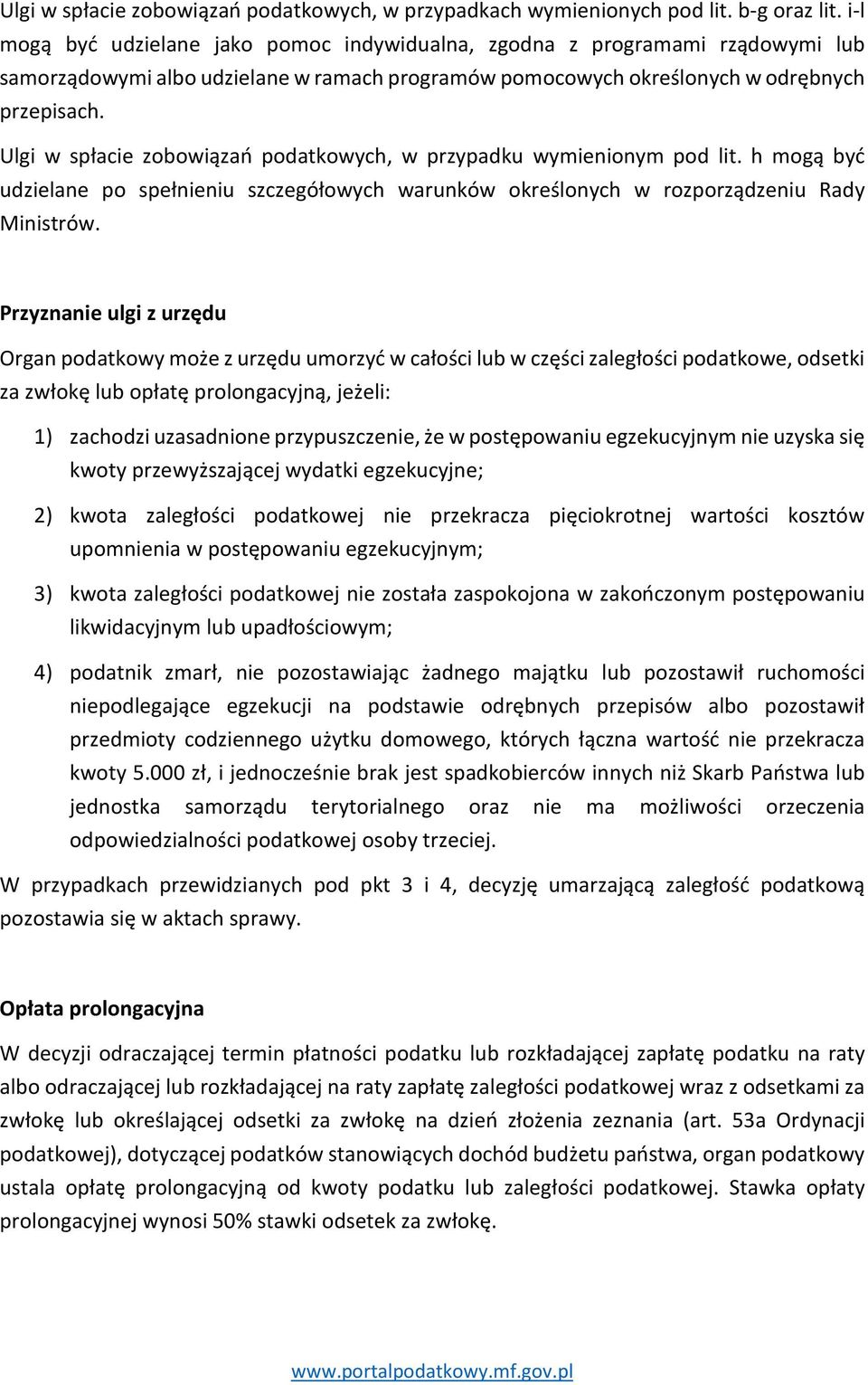 Ulgi w spłacie zobowiązań podatkowych, w przypadkach wymienionych pod lit. b-g oraz lit. i-l mogą być udzielane jako pomoc indywidualna, zgodna z programami rządowymi lub samorządowymi albo udzielane w ramach programów pomocowych określonych w odrębnych przepisach.

Ulgi w spłacie zobowiązań podatkowych, w przypadku wymienionym pod lit. h mogą być udzielane po spełnieniu szczegółowych warunków określonych w rozporządzeniu Rady Ministrów.

Przyznanie ulgi z urzędu

Organ podatkowy może z urzędu umorzyć w całości lub w części zaległości podatkowe, odsetki za zwłokę lub opłatę prolongacyjną, jeżeli:

1) zachodzi uzasadnione przypuszczenie, że w postępowaniu egzekucyjnym nie uzyska się kwoty przewyższającej wydatki egzekucyjne;

2) kwota zaległości podatkowej nie przekracza pięciokrotnej wartości kosztów upomnienia w postępowaniu egzekucyjnym;

3) kwota zaległości podatkowej nie została zaspokojona w zakończonym postępowaniu likwidacyjnym lub upadłościowym;

4) podatnik zmarł, nie pozostawiając żadnego majątku lub pozostawił ruchomości niepodlegające egzekucji na podstawie odrębnych przepisów albo pozostawił przedmioty codziennego użytku domowego, których łączna wartość nie przekracza kwoty 5.000 zł, i jednocześnie brak jest spadkobierców innych niż Skarb Państwa lub jednostka samorządu terytorialnego oraz nie ma możliwości orzeczenia odpowiedzialności podatkowej osoby trzeciej.

W przypadkach przewidzianych pod pkt 3 i 4, decyzję umarzającą zaległość podatkową pozostawia się w aktach sprawy.

Opłata prolongacyjna

W decyzji odraczającej termin płatności podatku lub rozkładającej zapłatę podatku na raty albo odraczającej lub rozkładającej na raty zapłatę zaległości podatkowej wraz z odsetkami za zwłokę lub określającej odsetki za zwłokę na dzień złożenia zeznania (art. 53a Ordynacji podatkowej), dotyczącej podatków stanowiących dochód budżetu państwa, organ podatkowy ustala opłatę prolongacyjną od kwoty podatku lub zaległości podatkowej. Stawka opłaty prolongacyjnej wynosi 50% stawki odsetek za zwłokę.

www.portalpodatkowy.mf.gov.pl